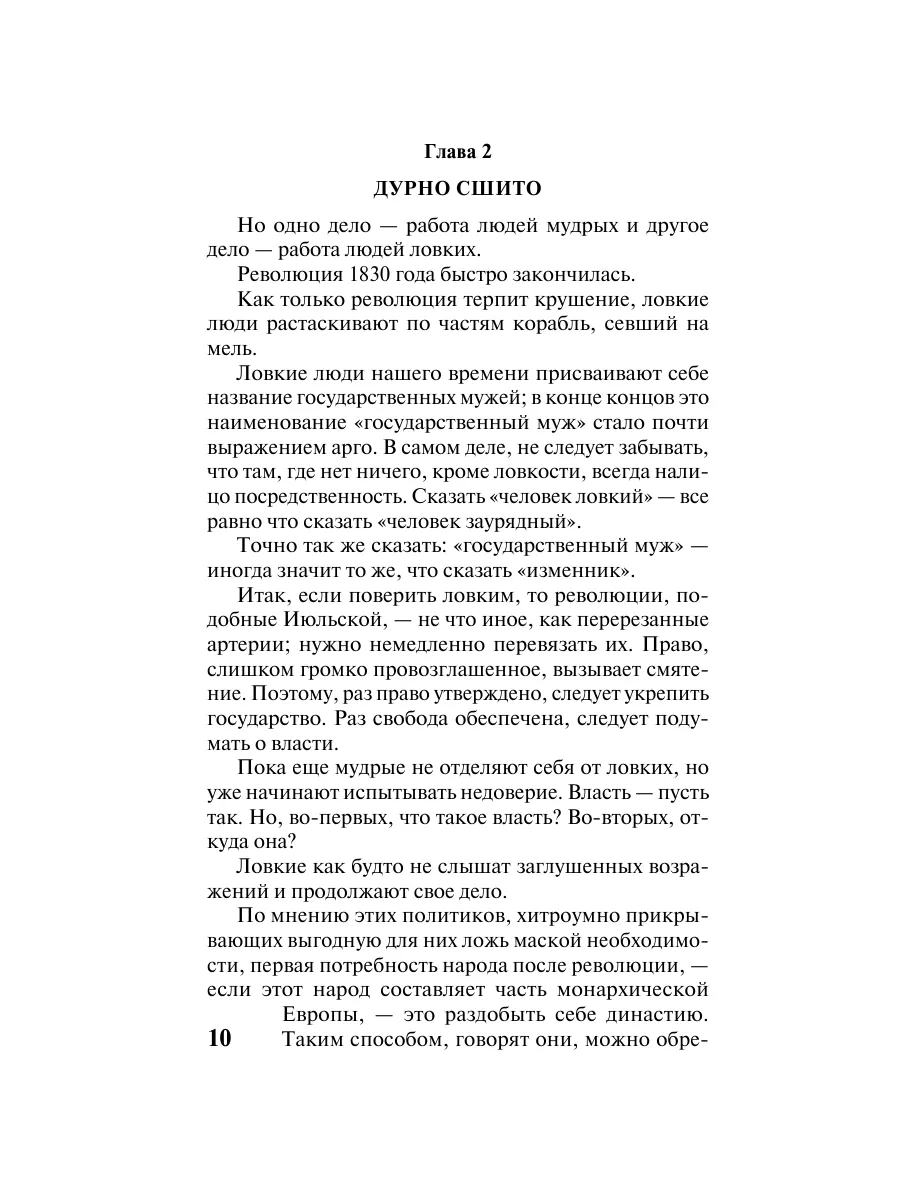 Глава 2

ДУРНО СШИТО

Но одно дело — работа людей мудрых и другое дело — работа людей ловких.

Революция 1830 года быстро закончилась.

Как только революция терпит крушение, ловкие люди растаскивают по частям корабль, севший на мель.

Ловкие люди нашего времени присваивают себе название государственных мужей; в конце концов это наименование «государственный муж» стало почти выражением арго. В самом деле, не следует забывать, что там, где нет ничего, кроме ловкости, всегда налицо посредственность. Сказать «человек ловкий» — все равно что сказать «человек заурядный».

Точно так же сказать: «государственный муж» — иногда значит то же, что сказать «изменник».

Итак, если поверить ловким, то революции, подобные Июльской, — не что иное, как перерезанные артерии; нужно немедленно перевязать их. Право, слишком громко провозглашенное, вызывает смятение. Поэтому, раз право утверждено, следует укрепить государство. Раз свобода обеспечена, следует подумать о власти.

Пока еще мудрые не отделяют себя от ловких, но уже начинают испытывать недоверие. Власть — пусть так. Но, во-первых, что такое власть? Во-вторых, откуда она?

Ловкие как будто не слышат заглушенных возражений и продолжают свое дело.

По мнению этих политиков, хитроумно прикрывающих выгодную для них ложь маской необходимости, первая потребность народа после революции, — если этот народ составляет часть монархической Европы, — это раздобыть себе династию. Таким способом, говорят они, можно обре-

10